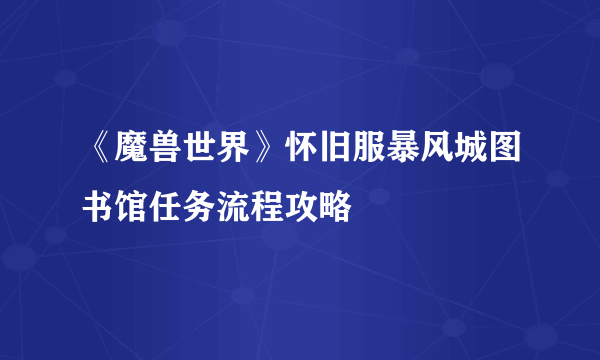 《魔兽世界》怀旧服暴风城图书馆任务流程攻略